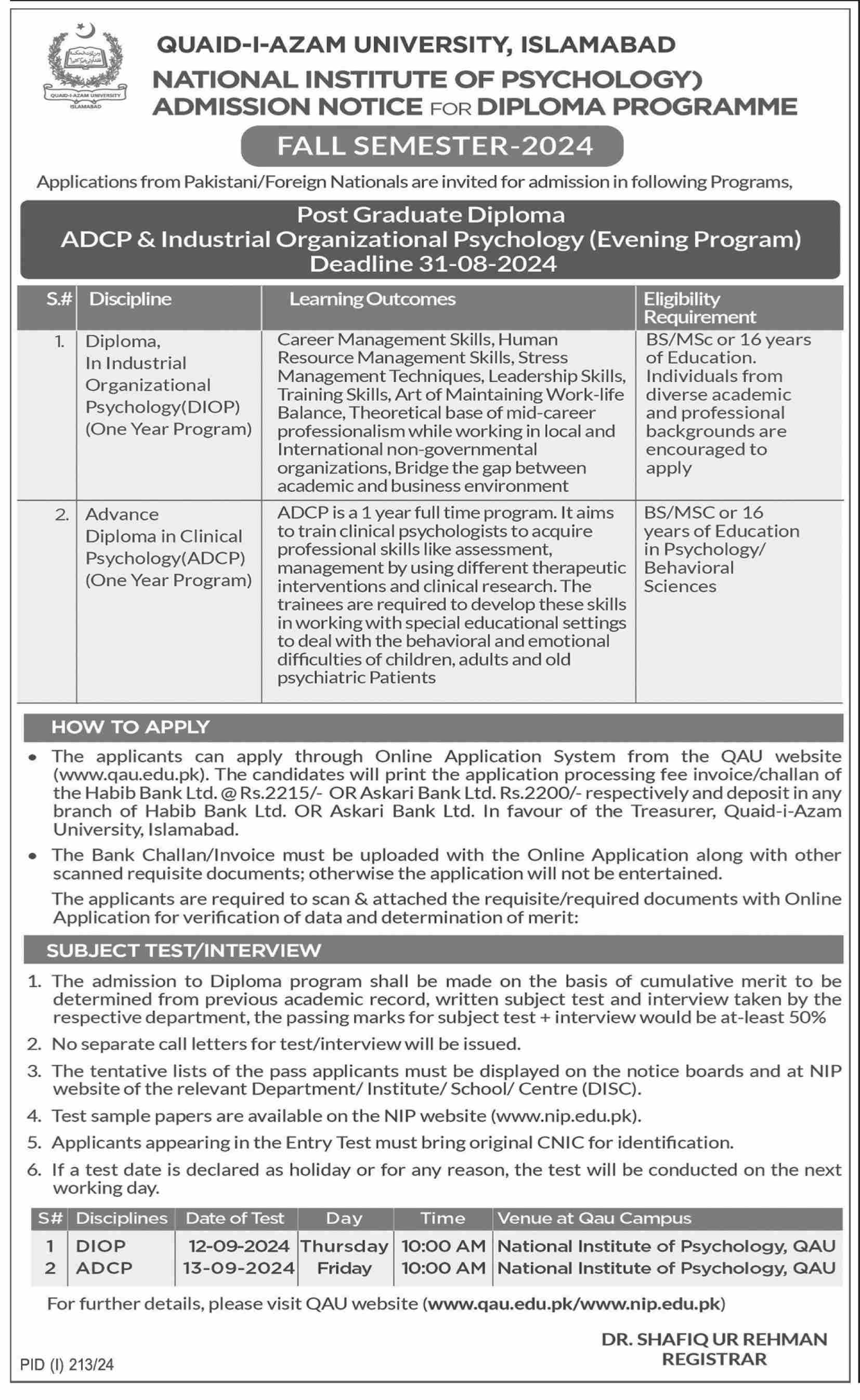 QUAID-I-AZAM UNIVERSITY

ISLAMABAD

QUAID-I-AZAM UNIVERSITY, ISLAMABAD
NATIONAL INSTITUTE OF PSYCHOLOGY)
ADMISSION NOTICE FOR DIPLOMA PROGRAMME

FALL SEMESTER-2024

Applications from Pakistani/Foreign Nationals are invited for admission in following Programs,

Post Graduate Diploma
ADCP & Industrial Organizational Psychology (Evening Program)
Deadline 31-08-2024

| S.# | Discipline | Learning Outcomes | Eligibility Requirement |
|---|---|---|---|
| 1. | Diploma, In Industrial Organizational Psychology(DIOP) (One Year Program) | Career Management Skills, Human Resource Management Skills, Stress Management Techniques, Leadership Skills, Training Skills, Art of Maintaining Work-life Balance, Theoretical base of mid-career professionalism while working in local and International non-governmental organizations, Bridge the gap between academic and business environment | BS/MSc or 16 years of Education. Individuals from diverse academic and professional backgrounds are encouraged to apply |
| 2. | Advance Diploma in Clinical Psychology(ADCP) (One Year Program) | ADCP is a 1 year full time program. It aims to train clinical psychologists to acquire professional skills like assessment, management by using different therapeutic interventions and clinical research. The trainees are required to develop these skills in working with special educational settings to deal with the behavioral and emotional difficulties of children, adults and old psychiatric Patients | BS/MSC or 16 years of Education in Psychology/ Behavioral Sciences |

HOW TO APPLY

• The applicants can apply through Online Application System from the QAU website (www.qau.edu.pk). The candidates will print the application processing fee invoice/challan of the Habib Bank Ltd. @ Rs.2215/- OR Askari Bank Ltd. Rs.2200/- respectively and deposit in any branch of Habib Bank Ltd. OR Askari Bank Ltd. In favour of the Treasurer, Quaid-i-Azam University, Islamabad.

• The Bank Challan/Invoice must be uploaded with the Online Application along with other scanned requisite documents; otherwise the application will not be entertained.

The applicants are required to scan & attached the requisite/required documents with Online Application for verification of data and determination of merit:

SUBJECT TEST/INTERVIEW

1. The admission to Diploma program shall be made on the basis of cumulative merit to be determined from previous academic record, written subject test and interview taken by the respective department, the passing marks for subject test + interview would be at-least 50%
2. No separate call letters for test/interview will be issued.
3. The tentative lists of the pass applicants must be displayed on the notice boards and at NIP website of the relevant Department/ Institute/ School/ Centre (DISC).
4. Test sample papers are available on the NIP website (www.nip.edu.pk).
5. Applicants appearing in the Entry Test must bring original CNIC for identification.
6. If a test date is declared as holiday or for any reason, the test will be conducted on the next working day.

| S# | Disciplines | Date of Test | Day | Time | Venue at Qau Campus |
|---|---|---|---|---|---|
| 1 | DIOP | 12-09-2024 | Thursday | 10:00 AM | National Institute of Psychology, QAU |
| 2 | ADCP | 13-09-2024 | Friday | 10:00 AM | National Institute of Psychology, QAU |

For further details, please visit QAU website (www.qau.edu.pk/www.nip.edu.pk)

DR. SHAFIQ UR REHMAN
REGISTRAR

PID (I) 213/24